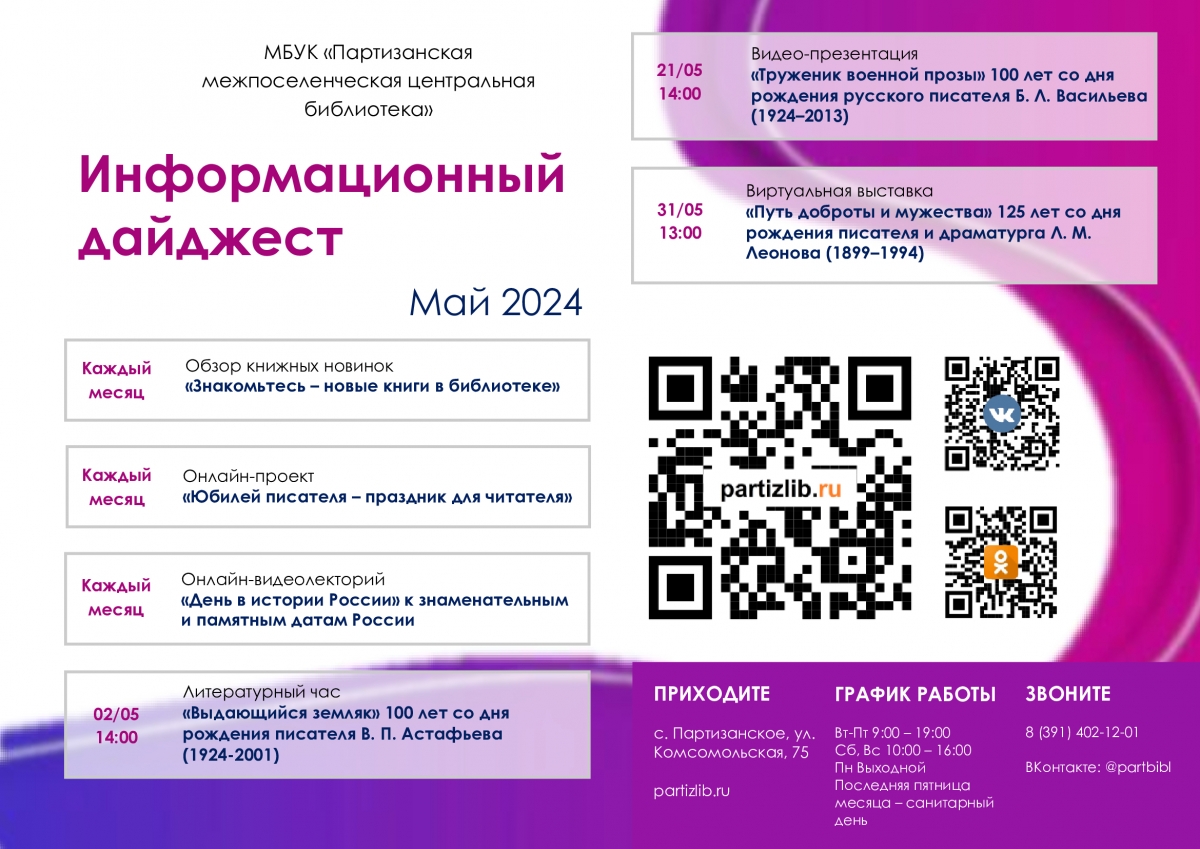 МБУК «Партизанская межпоселенческая центральная библиотека»

Информационный дайджест

Май 2024

Каждый месяц

Обзор книжных новинок
«Знакомьтесь – новые книги в библиотеке»

Каждый месяц

Онлайн-проект
«Юбилей писателя – праздник для читателя»

Каждый месяц

Онлайн-видеолекторий
«День в истории России» к знаменательным и памятным датам России

02/05
14:00

Литературный час
«Выдающийся земляк» 100 лет со дня рождения писателя В. П. Астафьева (1924-2001)

21/05
14:00

Видео-презентация
«Труженик военной прозы» 100 лет со дня рождения русского писателя Б. Л. Васильева (1924–2013)

31/05
13:00

Виртуальная выставка
«Путь доброты и мужества» 125 лет со дня рождения писателя и драматурга Л. М. Леонова (1899–1994)

partizlib.ru

ПРИХОДИТЕ

с. Партизанское, ул. Комсомольская, 75

partizlib.ru

ГРАФИК РАБОТЫ

Вт-Пт 9:00 – 19:00
Сб, Вс 10:00 – 16:00
Пн Выходной
Последняя пятница месяца – санитарный день

ЗВОНИТЕ

8 (391) 402-12-01

ВКонтакте: @partbibl